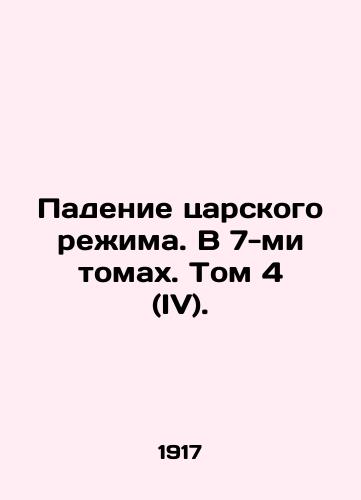 Падение царского режима. В 7-ми томах. Том 4 (IV).

1917